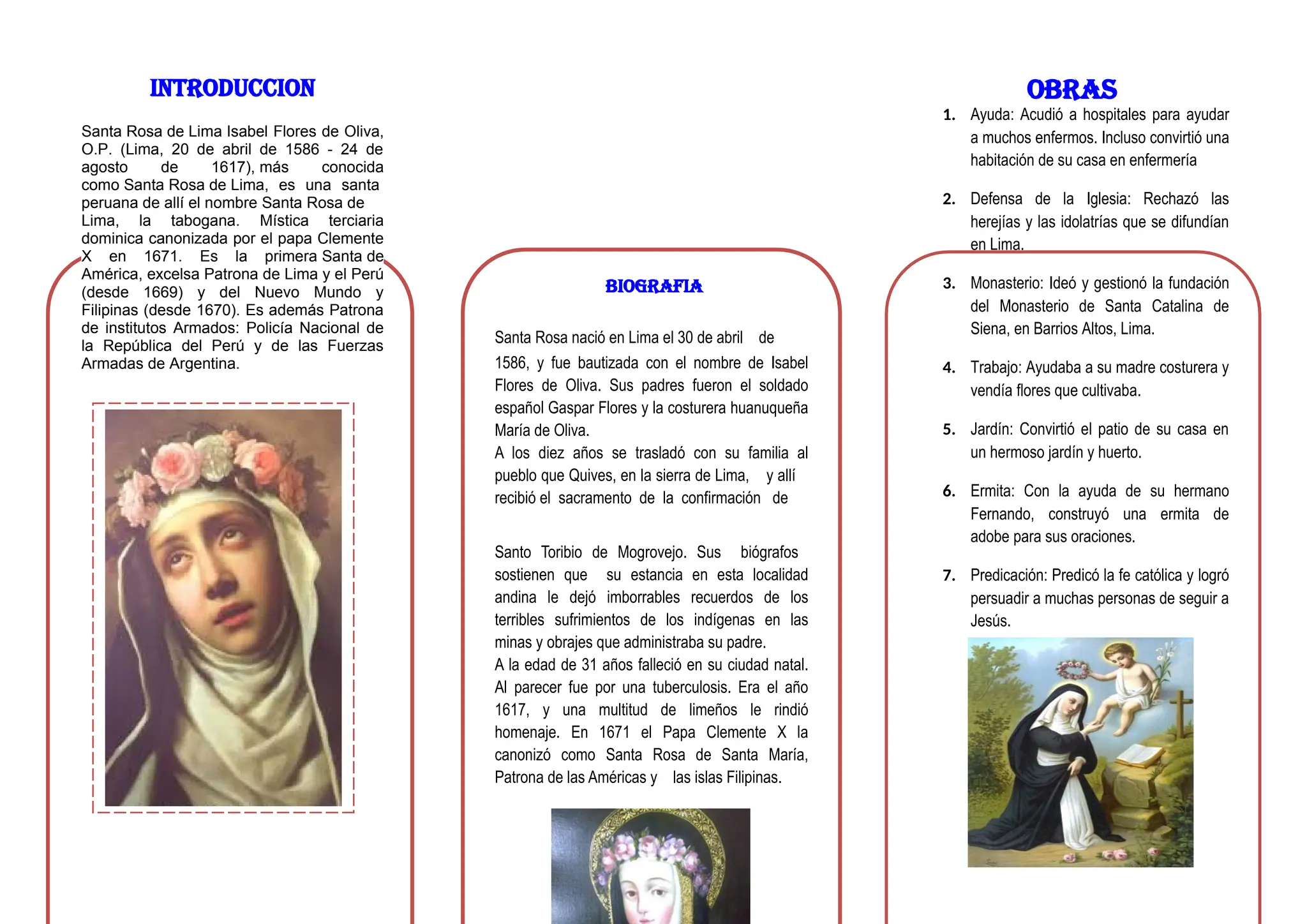 INTRODUCCION

Santa Rosa de Lima Isabel Flores de Oliva, O.P. (Lima, 20 de abril de 1586 - 24 de agosto de 1617), más conocida como Santa Rosa de Lima, es una santa peruana de allí el nombre Santa Rosa de Lima, la tabogana. Mística terciaria dominica canonizada por el papa Clemente X en 1671. Es la primera Santa de América, excelsa Patrona de Lima y el Perú (desde 1669) y del Nuevo Mundo y Filipinas (desde 1670). Es además Patrona de institutos Armados: Policía Nacional de la República del Perú y de las Fuerzas Armadas de Argentina.

BIOGRAFIA

Santa Rosa nació en Lima el 30 de abril de 1586, y fue bautizada con el nombre de Isabel Flores de Oliva. Sus padres fueron el soldado español Gaspar Flores y la costurera huanuqueña María de Oliva.
A los diez años se trasladó con su familia al pueblo que Quives, en la sierra de Lima, y allí recibió el sacramento de la confirmación de

Santo Toribio de Mogrovejo. Sus biógrafos sostienen que su estancia en esta localidad andina le dejó imborrables recuerdos de los terribles sufrimientos de los indígenas en las minas y obrajes que administraba su padre.
A la edad de 31 años falleció en su ciudad natal. Al parecer fue por una tuberculosis. Era el año 1617, y una multitud de limeños le rindió homenaje. En 1671 el Papa Clemente X la canonizó como Santa Rosa de Santa María, Patrona de las Américas y las islas Filipinas.

OBRAS

1. Ayuda: Acudió a hospitales para ayudar a muchos enfermos. Incluso convirtió una habitación de su casa en enfermería

2. Defensa de la Iglesia: Rechazó las herejías y las idolatrías que se difundían en Lima.

3. Monasterio: Ideó y gestionó la fundación del Monasterio de Santa Catalina de Siena, en Barrios Altos, Lima.

4. Trabajo: Ayudaba a su madre costurera y vendía flores que cultivaba.

5. Jardín: Convirtió el patio de su casa en un hermoso jardín y huerto.

6. Ermita: Con la ayuda de su hermano Fernando, construyó una ermita de adobe para sus oraciones.

7. Predicación: Predicó la fe católica y logró persuadir a muchas personas de seguir a Jesús.